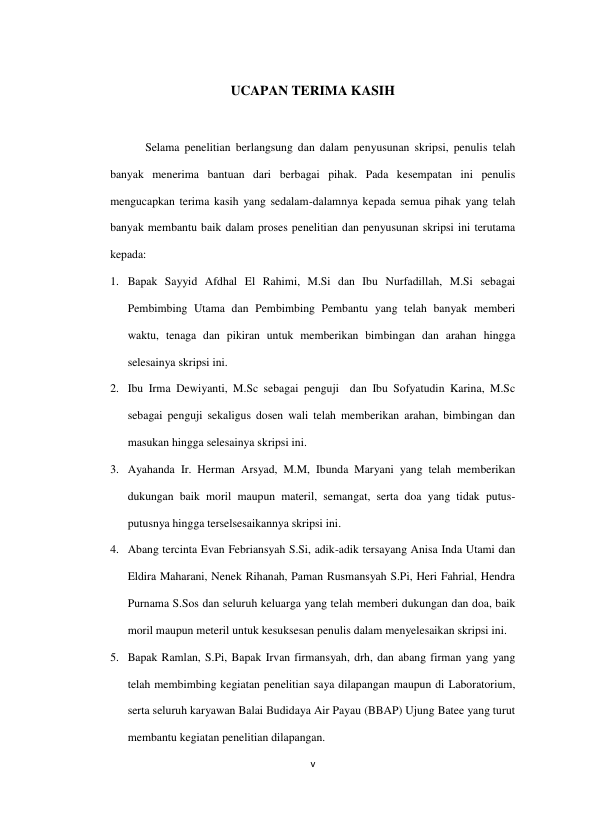 UCAPAN TERIMA KASIH

Selama penelitian berlangsung dan dalam penyusunan skripsi, penulis telah banyak menerima bantuan dari berbagai pihak. Pada kesempatan ini penulis mengucapkan terima kasih yang sedalam-dalamnya kepada semua pihak yang telah banyak membantu baik dalam proses penelitian dan penyusunan skripsi ini terutama kepada:

1. Bapak Sayyid Afdhal El Rahimi, M.Si dan Ibu Nurfadillah, M.Si sebagai Pembimbing Utama dan Pembimbing Pembantu yang telah banyak memberi waktu, tenaga dan pikiran untuk memberikan bimbingan dan arahan hingga selesainya skripsi ini.
2. Ibu Irma Dewiyanti, M.Sc sebagai penguji dan Ibu Sofyatudin Karina, M.Sc sebagai penguji sekaligus dosen wali telah memberikan arahan, bimbingan dan masukan hingga selesainya skripsi ini.
3. Ayahanda Ir. Herman Arsyad, M.M, Ibunda Maryani yang telah memberikan dukungan baik moril maupun materil, semangat, serta doa yang tidak putus-putusnya hingga terselsesaikannya skripsi ini.
4. Abang tercinta Evan Febriansyah S.Si, adik-adik tersayang Anisa Inda Utami dan Eldira Maharani, Nenek Rihanah, Paman Rusmansyah S.Pi, Heri Fahrial, Hendra Purnama S.Sos dan seluruh keluarga yang telah memberi dukungan dan doa, baik moril maupun meteril untuk kesuksesan penulis dalam menyelesaikan skripsi ini.
5. Bapak Ramlan, S.Pi, Bapak Irvan firmansyah, drh, dan abang firman yang yang telah membimbing kegiatan penelitian saya dilapangan maupun di Laboratorium, serta seluruh karyawan Balai Budidaya Air Payau (BBAP) Ujung Batee yang turut membantu kegiatan penelitian dilapangan.

v